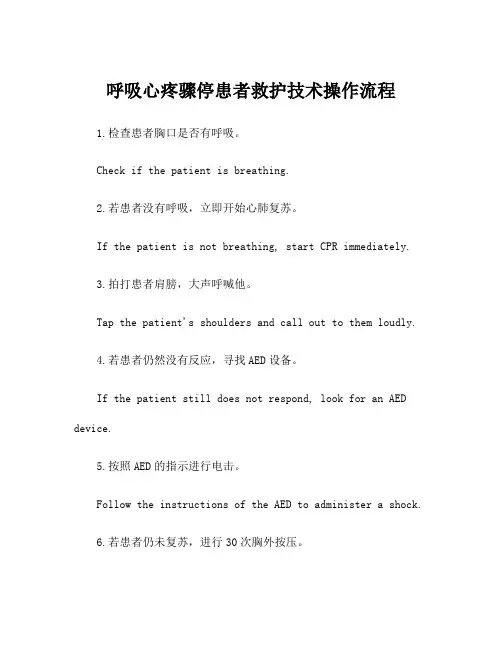 呼吸心疼骤停患者救护技术操作流程

1.检查患者胸口是否有呼吸。

Check if the patient is breathing.

2.若患者没有呼吸，立即开始心肺复苏。

If the patient is not breathing, start CPR immediately.

3.拍打患者肩膀，大声呼喊他。

Tap the patient's shoulders and call out to them loudly.

4.若患者仍然没有反应，寻找AED设备。

If the patient still does not respond, look for an AED device.

5.按照AED的指示进行电击。

Follow the instructions of the AED to administer a shock.

6.若患者仍未复苏，进行30次胸外按压。